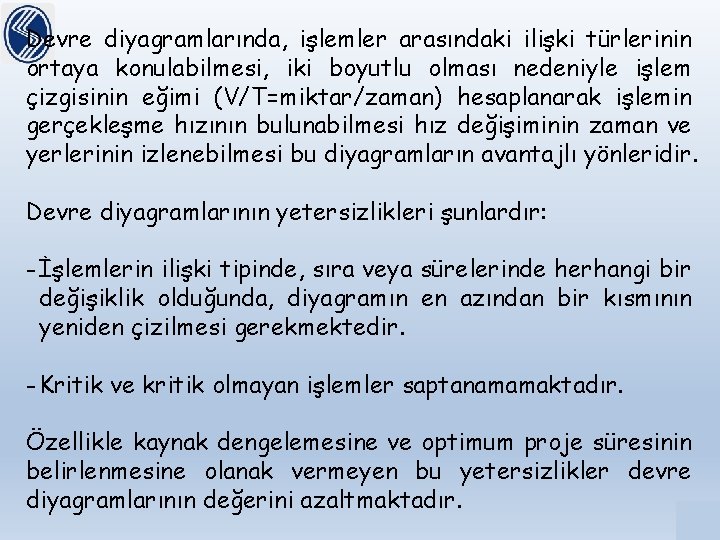 Devre diyagramlarında, işlemler arasındaki ilişki türlerinin ortaya konulabilmesi, iki boyutlu olması nedeniyle işlem çizgisinin eğimi (V/T=miktar/zaman) hesaplanarak işlemin gerçekleşme hızının bulunabilmesi hız değişiminin zaman ve yerlerinin izlenebilmesi bu diyagramların avantajlı yönleridir.

Devre diyagramlarının yetersizlikleri şunlardır:

-İşlemlerin ilişki tipinde, sıra veya sürelerinde herhangi bir değişiklik olduğunda, diyagramın en azından bir kısmının yeniden çizilmesi gerekmektedir.

-Kritik ve kritik olmayan işlemler saptanamamaktadır.

Özellikle kaynak dengelemesine ve optimum proje süresinin belirlenmesine olanak vermeyen bu yetersizlikler devre diyagramlarının değerini azaltmaktadır.